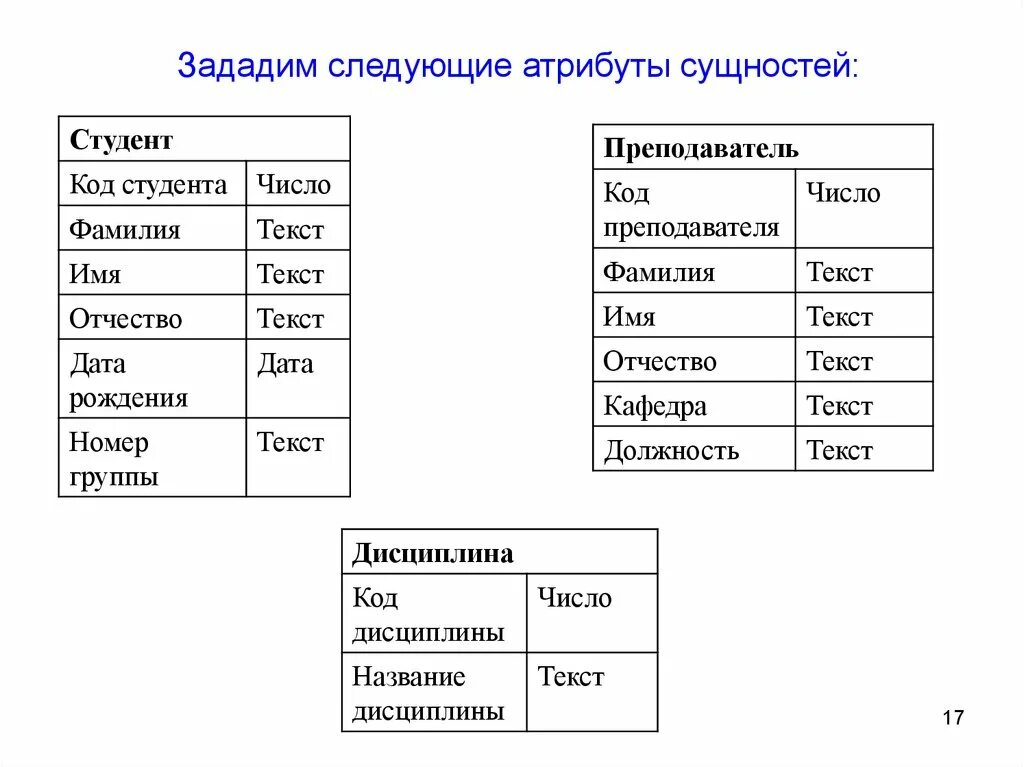 Зададим следующие атрибуты сущностей:

| Студент | |
|---|---|
| Код студента | Число |
| Фамилия | Текст |
| Имя | Текст |
| Отчество | Текст |
| Дата рождения | Дата |
| Номер группы | Текст |

| Преподаватель | |
|---|---|
| Код преподавателя | Число |
| Фамилия | Текст |
| Имя | Текст |
| Отчество | Текст |
| Кафедра | Текст |
| Должность | Текст |

| Дисциплина | |
|---|---|
| Код дисциплины | Число |
| Название дисциплины | Текст |

17